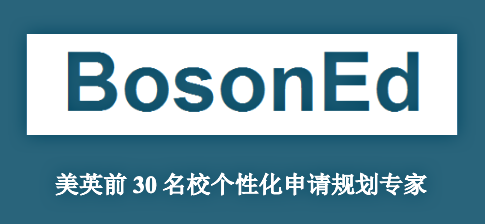 BosonEd

美英前 30 名校个性化申请规划专家